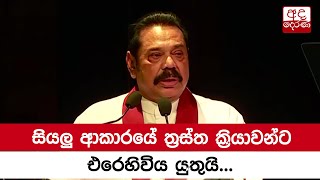 අද දෙරණ

සියලු ආකාරයේ ත්‍රස්ත ක්‍රියාවන්ට එරෙහිවිය යුතුයි...